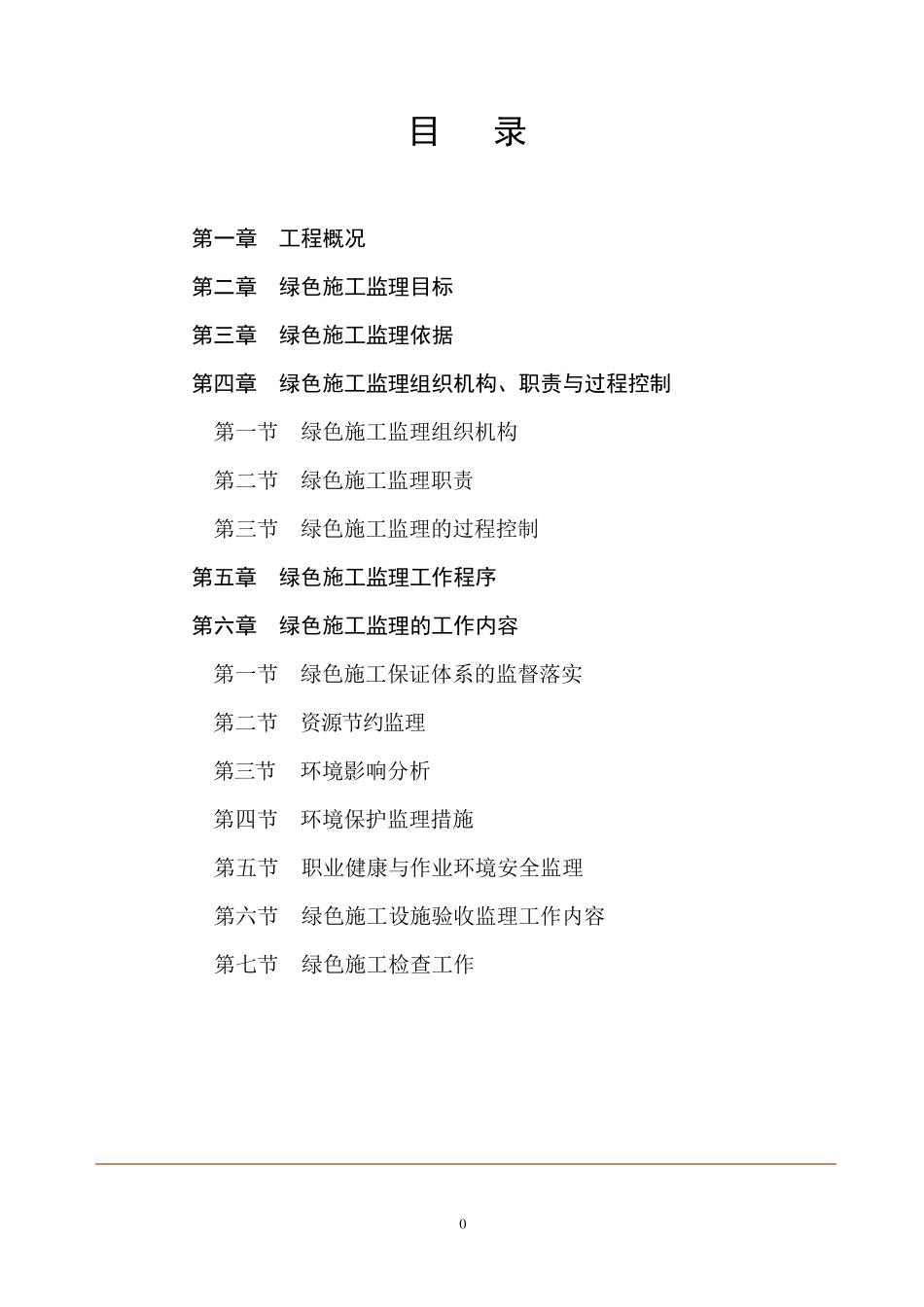 目　录

第一章　工程概况

第二章　绿色施工监理目标

第三章　绿色施工监理依据

第四章　绿色施工监理组织机构、职责与过程控制

第一节　绿色施工监理组织机构

第二节　绿色施工监理职责

第三节　绿色施工监理的过程控制

第五章　绿色施工监理工作程序

第六章　绿色施工监理的工作内容

第一节　绿色施工保证体系的监督落实

第二节　资源节约监理

第三节　环境影响分析

第四节　环境保护监理措施

第五节　职业健康与作业环境安全监理

第六节　绿色施工设施验收监理工作内容

第七节　绿色施工检查工作

0